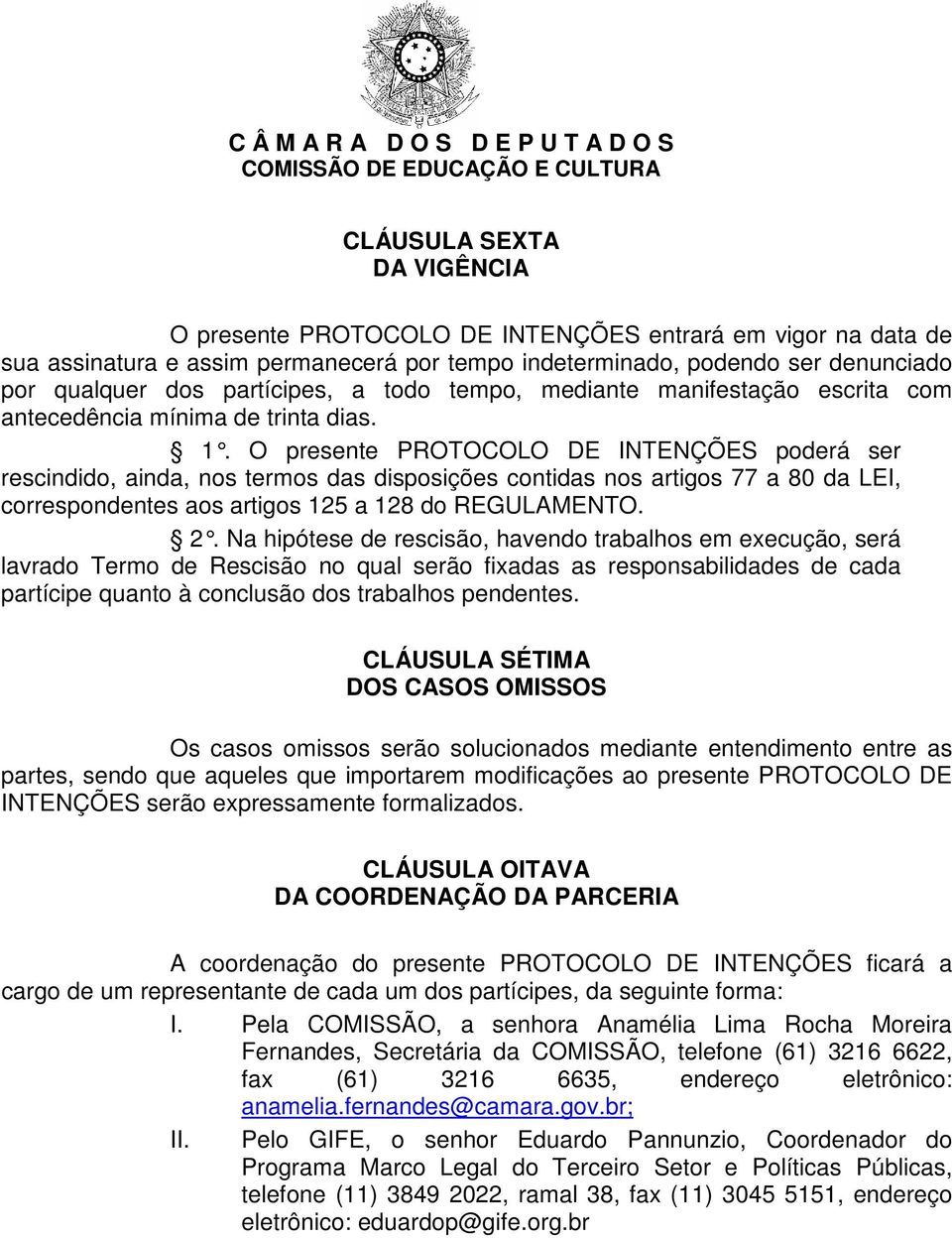 C Â M A R A D O S D E P U T A D O S
COMISSÃO DE EDUCAÇÃO E CULTURA

CLÁUSULA SEXTA
DA VIGÊNCIA

O presente PROTOCOLO DE INTENÇÕES entrará em vigor na data de sua assinatura e assim permanecerá por tempo indeterminado, podendo ser denunciado por qualquer dos partícipes, a todo tempo, mediante manifestação escrita com antecedência mínima de trinta dias.

§ 1°. O presente PROTOCOLO DE INTENÇÕES poderá ser rescindido, ainda, nos termos das disposições contidas nos artigos 77 a 80 da LEI, correspondentes aos artigos 125 a 128 do REGULAMENTO.

§ 2°. Na hipótese de rescisão, havendo trabalhos em execução, será lavrado Termo de Rescisão no qual serão fixadas as responsabilidades de cada partícipe quanto à conclusão dos trabalhos pendentes.

CLÁUSULA SÉTIMA
DOS CASOS OMISSOS

Os casos omissos serão solucionados mediante entendimento entre as partes, sendo que aqueles que importarem modificações ao presente PROTOCOLO DE INTENÇÕES serão expressamente formalizados.

CLÁUSULA OITAVA
DA COORDENAÇÃO DA PARCERIA

A coordenação do presente PROTOCOLO DE INTENÇÕES ficará a cargo de um representante de cada um dos partícipes, da seguinte forma:

I. Pela COMISSÃO, a senhora Anamélia Lima Rocha Moreira Fernandes, Secretária da COMISSÃO, telefone (61) 3216 6622, fax (61) 3216 6635, endereço eletrônico: anamelia.fernandes@camara.gov.br;

II. Pelo GIFE, o senhor Eduardo Pannunzio, Coordenador do Programa Marco Legal do Terceiro Setor e Políticas Públicas, telefone (11) 3849 2022, ramal 38, fax (11) 3045 5151, endereço eletrônico: eduardop@gife.org.br